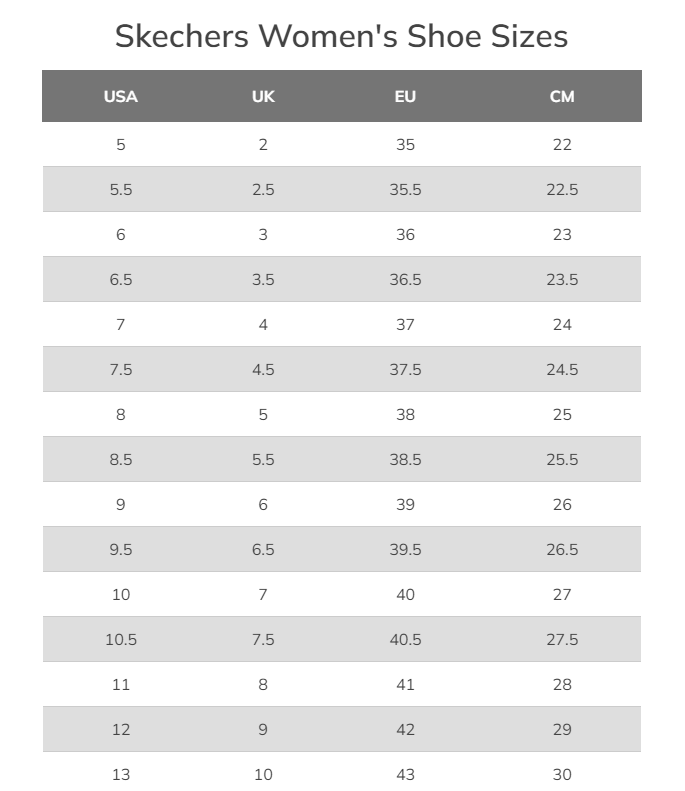 Skechers Women's Shoe Sizes

| USA | UK | EU | CM |
|---|---|---|---|
| 5 | 2 | 35 | 22 |
| 5.5 | 2.5 | 35.5 | 22.5 |
| 6 | 3 | 36 | 23 |
| 6.5 | 3.5 | 36.5 | 23.5 |
| 7 | 4 | 37 | 24 |
| 7.5 | 4.5 | 37.5 | 24.5 |
| 8 | 5 | 38 | 25 |
| 8.5 | 5.5 | 38.5 | 25.5 |
| 9 | 6 | 39 | 26 |
| 9.5 | 6.5 | 39.5 | 26.5 |
| 10 | 7 | 40 | 27 |
| 10.5 | 7.5 | 40.5 | 27.5 |
| 11 | 8 | 41 | 28 |
| 12 | 9 | 42 | 29 |
| 13 | 10 | 43 | 30 |